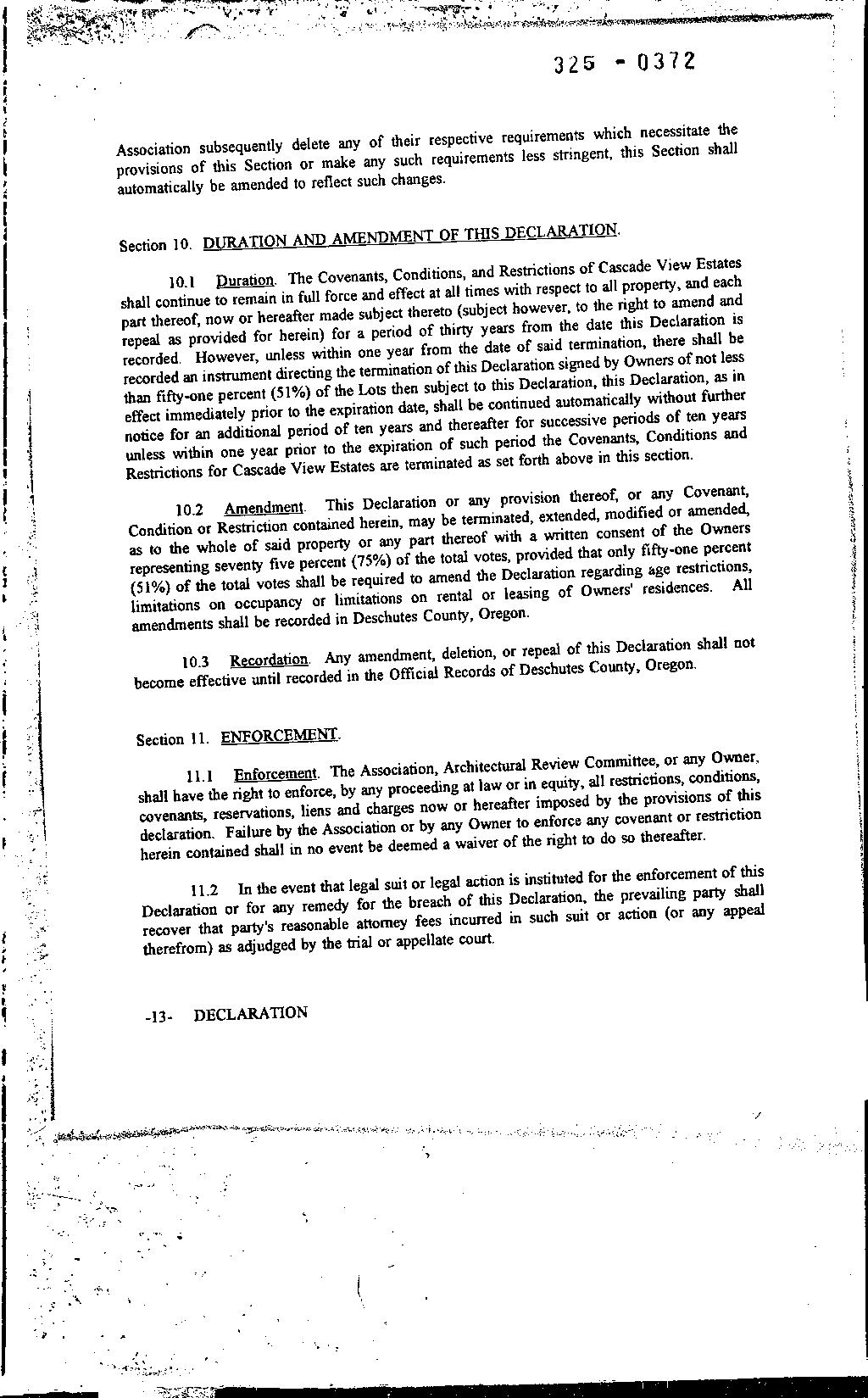 325 - 0372

Association subsequently delete any of their respective requirements which necessitate the provisions of this Section or make any such requirements less stringent, this Section shall automatically be amended to reflect such changes.

Section 10. DURATION AND AMENDMENT OF THIS DECLARATION.

10.1 Duration. The Covenants, Conditions, and Restrictions of Cascade View Estates shall continue to remain in full force and effect at all times with respect to all property, and each part thereof, now or hereafter made subject thereto (subject however, to the right to amend and repeal as provided for herein) for a period of thirty years from the date this Declaration is recorded. However, unless within one year from the date of said termination, there shall be recorded an instrument directing the termination of this Declaration signed by Owners of not less than fifty-one percent (51%) of the Lots then subject to this Declaration, this Declaration, as in effect immediately prior to the expiration date, shall be continued automatically without further notice for an additional period of ten years and thereafter for successive periods of ten years unless within one year prior to the expiration of such period the Covenants, Conditions and Restrictions for Cascade View Estates are terminated as set forth above in this section.

10.2 Amendment. This Declaration or any provision thereof, or any Covenant, Condition or Restriction contained herein, may be terminated, extended, modified or amended, as to the whole of said property or any part thereof with a written consent of the Owners representing seventy five percent (75%) of the total votes, provided that only fifty-one percent (51%) of the total votes shall be required to amend the Declaration regarding age restrictions, limitations on occupancy or limitations on rental or leasing of Owners' residences. All amendments shall be recorded in Deschutes County, Oregon.

10.3 Recordation. Any amendment, deletion, or repeal of this Declaration shall not become effective until recorded in the Official Records of Deschutes County, Oregon.

Section 11. ENFORCEMENT.

11.1 Enforcement. The Association, Architectural Review Committee, or any Owner, shall have the right to enforce, by any proceeding at law or in equity, all restrictions, conditions, covenants, reservations, liens and charges now or hereafter imposed by the provisions of this declaration. Failure by the Association or by any Owner to enforce any covenant or restriction herein contained shall in no event be deemed a waiver of the right to do so thereafter.

11.2 In the event that legal suit or legal action is instituted for the enforcement of this Declaration or for any remedy for the breach of this Declaration, the prevailing party shall recover that party's reasonable attorney fees incurred in such suit or action (or any appeal therefrom) as adjudged by the trial or appellate court.

-13- DECLARATION